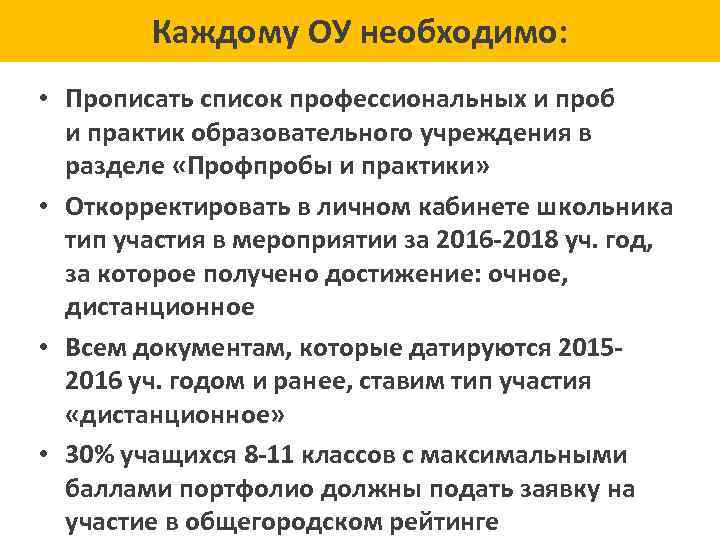 Каждому ОУ необходимо:

• Прописать список профессиональных и проб и практик образовательного учреждения в разделе «Профпробы и практики»

• Откорректировать в личном кабинете школьника тип участия в мероприятии за 2016-2018 уч. год, за которое получено достижение: очное, дистанционное

• Всем документам, которые датируются 2015-2016 уч. годом и ранее, ставим тип участия «дистанционное»

• 30% учащихся 8-11 классов с максимальными баллами портфолио должны подать заявку на участие в общегородском рейтинге